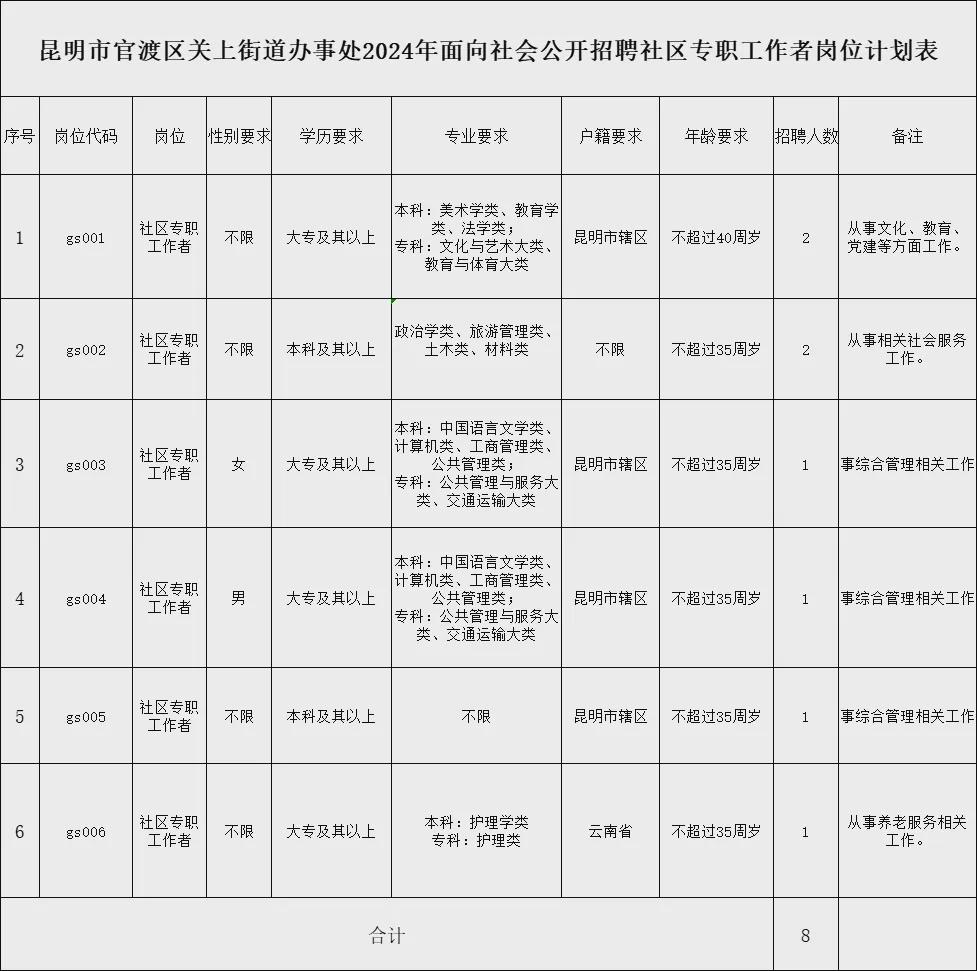 昆明市官渡区关上街道办事处2024年面向社会公开招聘社区专职工作者岗位计划表

| 序号 | 岗位代码 | 岗位 | 性别要求 | 学历要求 | 专业要求 | 户籍要求 | 年龄要求 | 招聘人数 | 备注 |
|---|---|---|---|---|---|---|---|---|---|
| 1 | gs001 | 社区专职工作者 | 不限 | 大专及其以上 | 本科：美术学类、教育学类、法学类；专科：文化与艺术大类、教育与体育大类 | 昆明市辖区 | 不超过40周岁 | 2 | 从事文化、教育、党建等方面工作。 |
| 2 | gs002 | 社区专职工作者 | 不限 | 本科及其以上 | 政治学类、旅游管理类、土木类、材料类 | 不限 | 不超过35周岁 | 2 | 从事相关社会服务工作。 |
| 3 | gs003 | 社区专职工作者 | 女 | 大专及其以上 | 本科：中国语言文学类、计算机类、工商管理类、公共管理类；专科：公共管理与服务大类、交通运输大类 | 昆明市辖区 | 不超过35周岁 | 1 | 事综合管理相关工作 |
| 4 | gs004 | 社区专职工作者 | 男 | 大专及其以上 | 本科：中国语言文学类、计算机类、工商管理类、公共管理类；专科：公共管理与服务大类、交通运输大类 | 昆明市辖区 | 不超过35周岁 | 1 | 事综合管理相关工作 |
| 5 | gs005 | 社区专职工作者 | 不限 | 本科及其以上 | 不限 | 昆明市辖区 | 不超过35周岁 | 1 | 事综合管理相关工作 |
| 6 | gs006 | 社区专职工作者 | 不限 | 大专及其以上 | 本科：护理学类 专科：护理类 | 云南省 | 不超过35周岁 | 1 | 从事养老服务相关工作。 |
| 合计 | | | | | | | | 8 | |